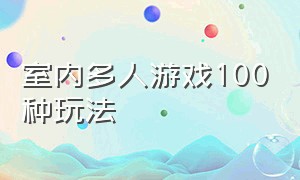 室内多人游戏100种玩法